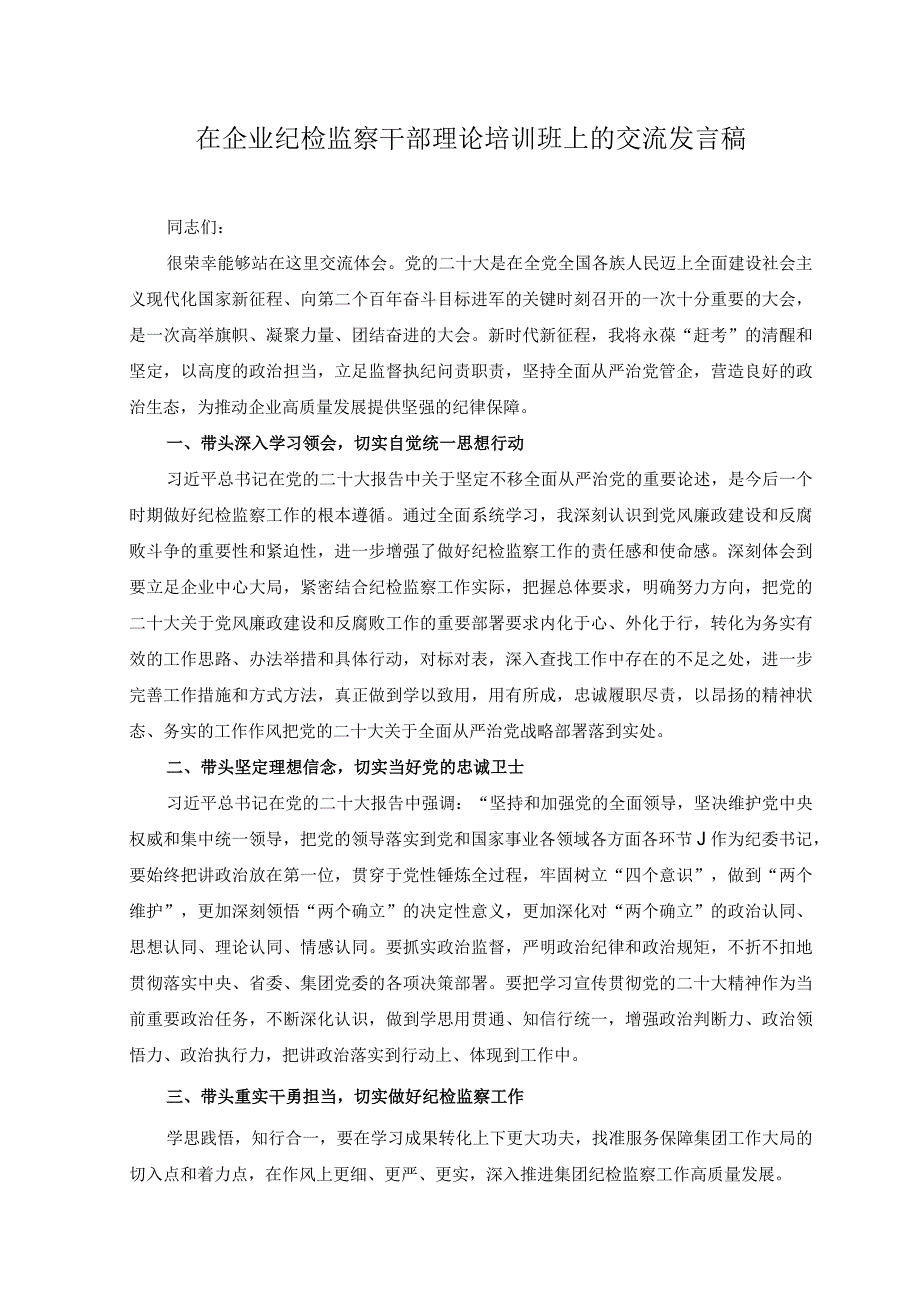 在企业纪检监察干部理论培训班上的交流发言稿

同志们：

很荣幸能够站在这里交流体会。党的二十大是在全党全国各族人民迈上全面建设社会主义现代化国家新征程、向第二个百年奋斗目标进军的关键时刻召开的一次十分重要的大会，是一次高举旗帜、凝聚力量、团结奋进的大会。新时代新征程，我将永葆“赶考”的清醒和坚定，以高度的政治担当，立足监督执纪问责职责，坚持全面从严治党管企，营造良好的政治生态，为推动企业高质量发展提供坚强的纪律保障。

一、带头深入学习领会，切实自觉统一思想行动

习近平总书记在党的二十大报告中关于坚定不移全面从严治党的重要论述，是今后一个时期做好纪检监察工作的根本遵循。通过全面系统学习，我深刻认识到党风廉政建设和反腐败斗争的重要性和紧迫性，进一步增强了做好纪检监察工作的责任感和使命感。深刻体会到要立足企业中心大局，紧密结合纪检监察工作实际，把握总体要求，明确努力方向，把党的二十大关于党风廉政建设和反腐败工作的重要部署要求内化于心、外化于行，转化为务实有效的工作思路、办法举措和具体行动，对标对表，深入查找工作中存在的不足之处，进一步完善工作措施和方式方法，真正做到学以致用，用有所成，忠诚履职尽责，以昂扬的精神状态、务实的工作作风把党的二十大关于全面从严治党战略部署落到实处。

二、带头坚定理想信念，切实当好党的忠诚卫士

习近平总书记在党的二十大报告中强调：“坚持和加强党的全面领导，坚决维护党中央权威和集中统一领导，把党的领导落实到党和国家事业各领域各方面各环节J作为纪委书记，要始终把讲政治放在第一位，贯穿于党性锤炼全过程，牢固树立“四个意识”，做到“两个维护”，更加深刻领悟“两个确立”的决定性意义，更加深化对“两个确立”的政治认同、思想认同、理论认同、情感认同。要抓实政治监督，严明政治纪律和政治规矩，不折不扣地贯彻落实中央、省委、集团党委的各项决策部署。要把学习宣传贯彻党的二十大精神作为当前重要政治任务，不断深化认识，做到学思用贯通、知信行统一，增强政治判断力、政治领悟力、政治执行力，把讲政治落实到行动上、体现到工作中。

三、带头重实干勇担当，切实做好纪检监察工作

学思践悟，知行合一，要在学习成果转化上下更大功夫，找准服务保障集团工作大局的切入点和着力点，在作风上更细、更严、更实，深入推进集团纪检监察工作高质量发展。